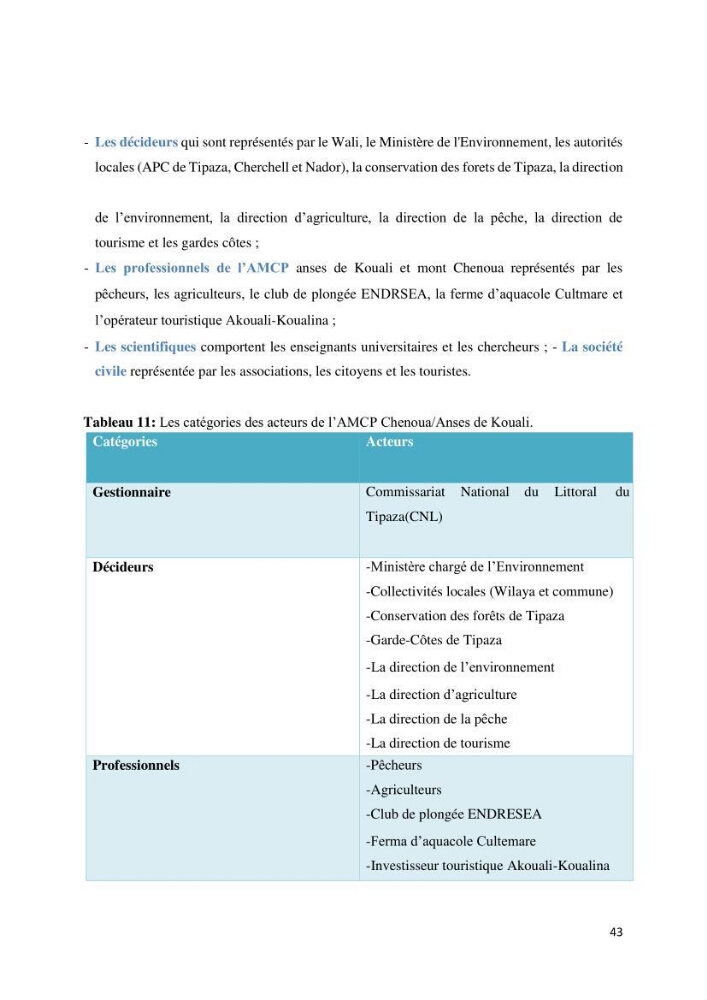 - Les décideurs qui sont représentés par le Wali, le Ministère de l'Environnement, les autorités locales (APC de Tipaza, Cherchell et Nador), la conservation des forets de Tipaza, la direction

de l'environnement, la direction d'agriculture, la direction de la pêche, la direction de tourisme et les gardes côtes ;
- Les professionnels de l'AMCP anses de Kouali et mont Chenoua représentés par les pêcheurs, les agriculteurs, le club de plongée ENDRSEA, la ferme d'aquacole Cultmare et l'opérateur touristique Akouali-Koualina ;
- Les scientifiques comportent les enseignants universitaires et les chercheurs ; - La société civile représentée par les associations, les citoyens et les touristes.

Tableau 11: Les catégories des acteurs de l'AMCP Chenoua/Anses de Kouali.

| Catégories | Acteurs |
|---|---|
| Gestionnaire | Commissariat National du Littoral du Tipaza(CNL) |
| Décideurs | -Ministère chargé de l'Environnement -Collectivités locales (Wilaya et commune) -Conservation des forêts de Tipaza -Garde-Côtes de Tipaza -La direction de l'environnement -La direction d'agriculture -La direction de la pêche -La direction de tourisme |
| Professionnels | -Pêcheurs -Agriculteurs -Club de plongée ENDRESEA -Ferma d'aquacole Cultemare -Investisseur touristique Akouali-Koualina |

43